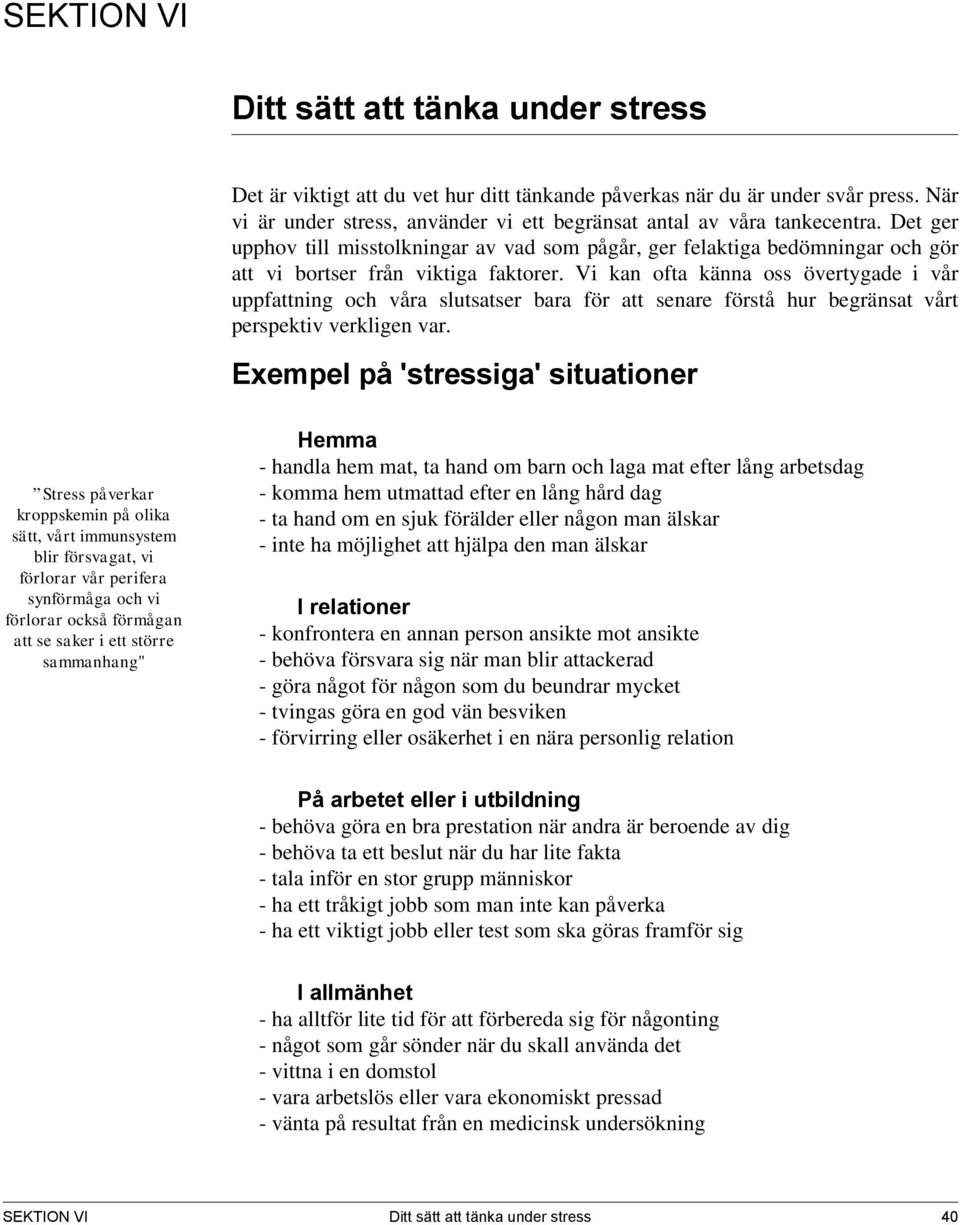 SEKTION VI

Ditt sätt att tänka under stress

Det är viktigt att du vet hur ditt tänkande påverkas när du är under svår press. När vi är under stress, använder vi ett begränsat antal av våra tankecentra. Det ger upphov till misstolkningar av vad som pågår, ger felaktiga bedömningar och gör att vi bortser från viktiga faktorer. Vi kan ofta känna oss övertygade i vår uppfattning och våra slutsatser bara för att senare förstå hur begränsat vårt perspektiv verkligen var.

Exempel på 'stressiga' situationer

”Stress påverkar kroppskemin på olika sätt, vårt immunsystem blir försvagat, vi förlorar vår perifera synförmåga och vi förlorar också förmågan att se saker i ett större sammanhang"

Hemma
- handla hem mat, ta hand om barn och laga mat efter lång arbetsdag
- komma hem utmattad efter en lång hård dag
- ta hand om en sjuk förälder eller någon man älskar
- inte ha möjlighet att hjälpa den man älskar

I relationer
- konfrontera en annan person ansikte mot ansikte
- behöva försvara sig när man blir attackerad
- göra något för någon som du beundrar mycket
- tvingas göra en god vän besviken
- förvirring eller osäkerhet i en nära personlig relation

På arbetet eller i utbildning
- behöva göra en bra prestation när andra är beroende av dig
- behöva ta ett beslut när du har lite fakta
- tala inför en stor grupp människor
- ha ett tråkigt jobb som man inte kan påverka
- ha ett viktigt jobb eller test som ska göras framför sig

I allmänhet
- ha alltför lite tid för att förbereda sig för någonting
- något som går sönder när du skall använda det
- vittna i en domstol
- vara arbetslös eller vara ekonomiskt pressad
- vänta på resultat från en medicinsk undersökning

SEKTION VI Ditt sätt att tänka under stress 40